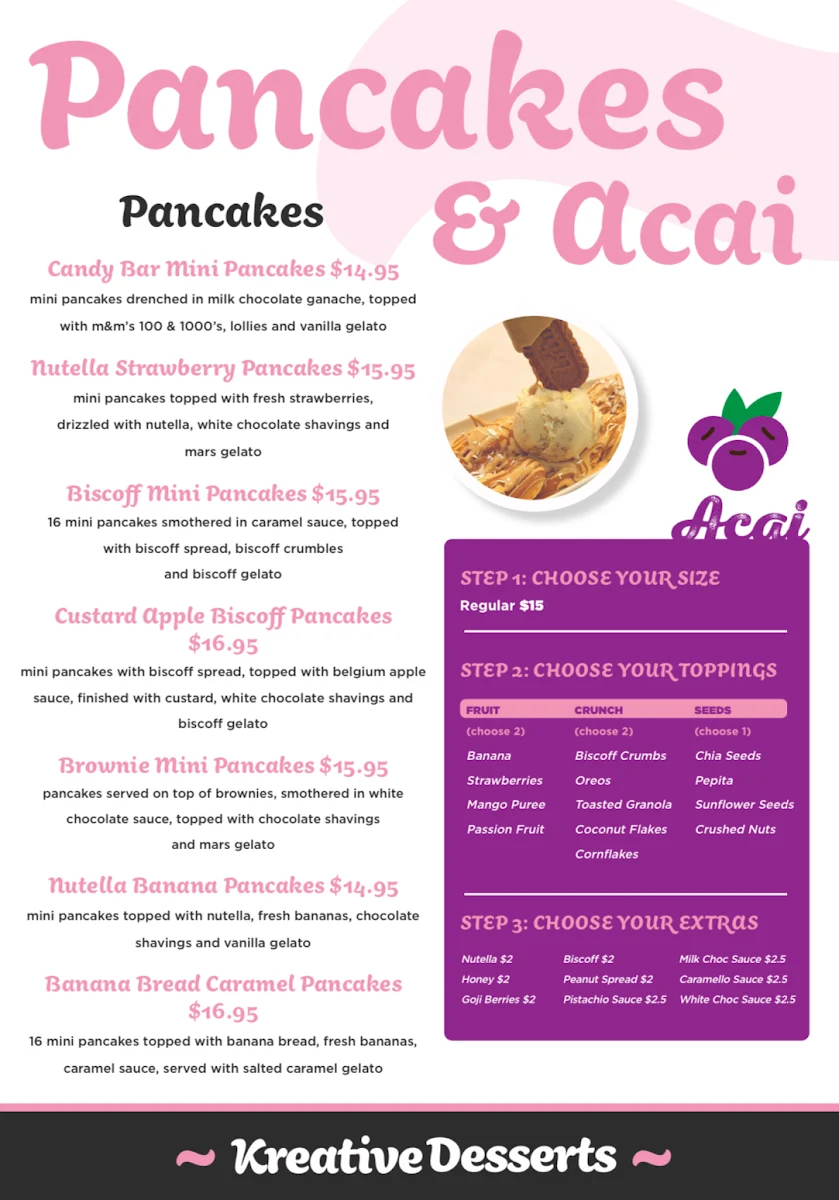 Pancakes & Acai

Pancakes

Candy Bar Mini Pancakes $14.95
mini pancakes drenched in milk chocolate ganache, topped with m&m's 100 & 1000's, lollies and vanilla gelato

Nutella Strawberry Pancakes $15.95
mini pancakes topped with fresh strawberries, drizzled with nutella, white chocolate shavings and mars gelato

Biscoff Mini Pancakes $15.95
16 mini pancakes smothered in caramel sauce, topped with biscoff spread, biscoff crumbles and biscoff gelato

Custard Apple Biscoff Pancakes $16.95
mini pancakes with biscoff spread, topped with belgium apple sauce, finished with custard, white chocolate shavings and biscoff gelato

Brownie Mini Pancakes $15.95
pancakes served on top of brownies, smothered in white chocolate sauce, topped with chocolate shavings and mars gelato

Nutella Banana Pancakes $14.95
mini pancakes topped with nutella, fresh bananas, chocolate shavings and vanilla gelato

Banana Bread Caramel Pancakes $16.95
16 mini pancakes topped with banana bread, fresh bananas, caramel sauce, served with salted caramel gelato

Acai

STEP 1: CHOOSE YOUR SIZE
Regular $15

STEP 2: CHOOSE YOUR TOPPINGS

| FRUIT | CRUNCH | SEEDS |
|---|---|---|
| (choose 2) | (choose 2) | (choose 1) |
| Banana | Biscoff Crumbs | Chia Seeds |
| Strawberries | Oreos | Pepita |
| Mango Puree | Toasted Granola | Sunflower Seeds |
| Passion Fruit | Coconut Flakes | Crushed Nuts |
| | Cornflakes | |

STEP 3: CHOOSE YOUR EXTRAS

| | | |
|---|---|---|
| Nutella $2 | Biscoff $2 | Milk Choc Sauce $2.5 |
| Honey $2 | Peanut Spread $2 | Caramello Sauce $2.5 |
| Goji Berries $2 | Pistachio Sauce $2.5 | White Choc Sauce $2.5 |

~ Kreative Desserts ~